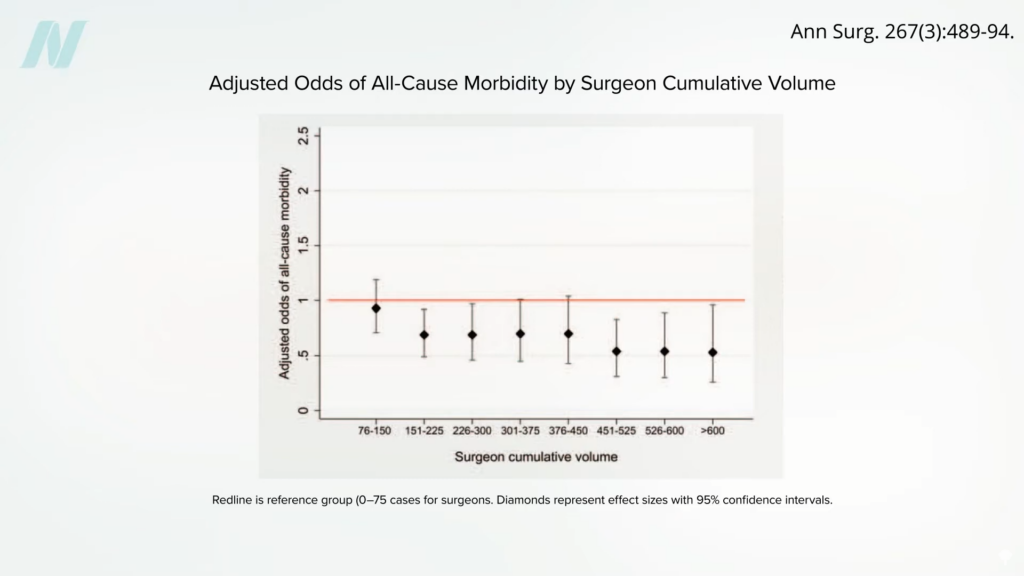 Ann Surg. 267(3):489-94.

Adjusted Odds of All-Cause Morbidity by Surgeon Cumulative Volume

Adjusted odds of all-cause morbidity

2.5

2

1.5

1

.5

0

76-150

151-225

226-300

301-375

376-450

451-525

526-600

>600

Surgeon cumulative volume

Redline is reference group (0–75 cases for surgeons. Diamonds represent effect sizes with 95% confidence intervals.